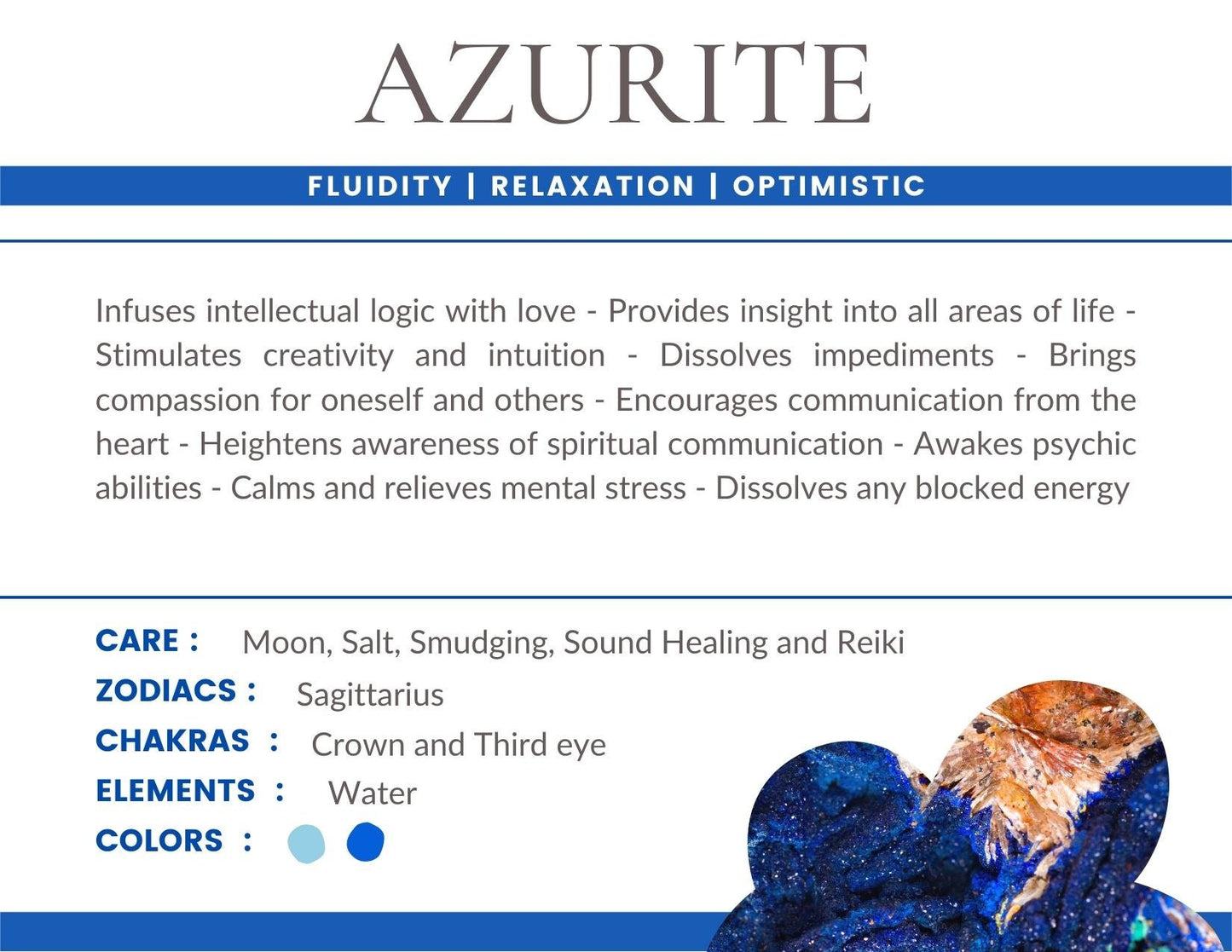 AZURITE

FLUIDITY | RELAXATION | OPTIMISTIC

Infuses intellectual logic with love - Provides insight into all areas of life - Stimulates creativity and intuition - Dissolves impediments - Brings compassion for oneself and others - Encourages communication from the heart - Heightens awareness of spiritual communication - Awakes psychic abilities - Calms and relieves mental stress - Dissolves any blocked energy

CARE : Moon, Salt, Smudging, Sound Healing and Reiki
ZODIACS : Sagittarius
CHAKRAS : Crown and Third eye
ELEMENTS : Water
COLORS :